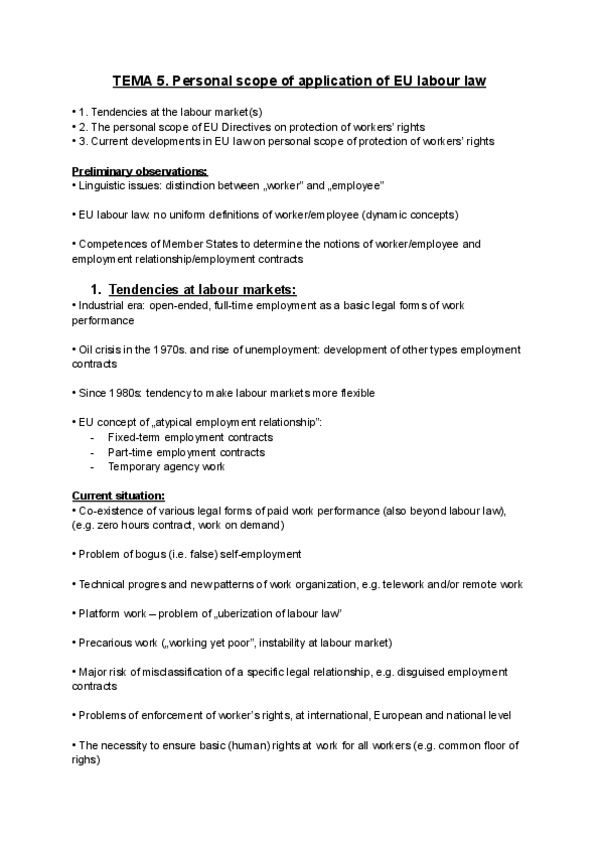 TEMA 5. Personal scope of application of EU labour law

• 1. Tendencies at the labour market(s)
• 2. The personal scope of EU Directives on protection of workers' rights
• 3. Current developments in EU law on personal scope of protection of workers' rights

Preliminary observations:
• Linguistic issues: distinction between „worker" and „employee"

• EU labour law: no uniform definitions of worker/employee (dynamic concepts)

• Competences of Member States to determine the notions of worker/employee and employment relationship/employment contracts

1. Tendencies at labour markets:
• Industrial era: open-ended, full-time employment as a basic legal forms of work performance

• Oil crisis in the 1970s. and rise of unemployment: development of other types employment contracts

• Since 1980s: tendency to make labour markets more flexible

• EU concept of „atypical employment relationship":
- Fixed-term employment contracts
- Part-time employment contracts
- Temporary agency work

Current situation:
• Co-existence of various legal forms of paid work performance (also beyond labour law), (e.g. zero hours contract, work on demand)

• Problem of bogus (i.e. false) self-employment

• Technical progres and new patterns of work organization, e.g. telework and/or remote work

• Platform work – problem of „uberization of labour law"

• Precarious work („working yet poor", instability at labour market)

• Major risk of misclassification of a specific legal relationship, e.g. disguised employment contracts

• Problems of enforcement of worker's rights, at international, European and national level

• The necessity to ensure basic (human) rights at work for all workers (e.g. common floor of righs)